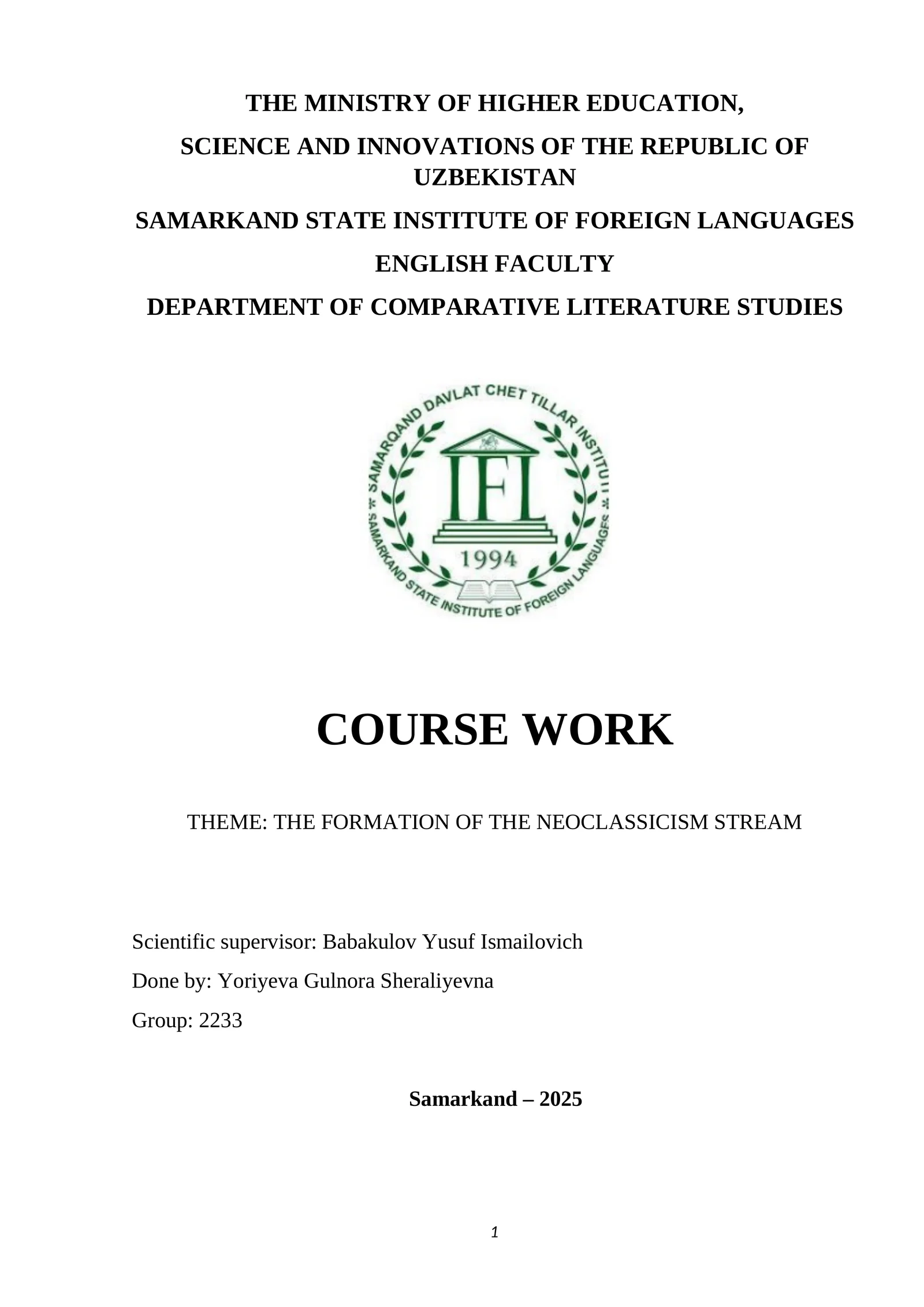 THE MINISTRY OF HIGHER EDUCATION,

SCIENCE AND INNOVATIONS OF THE REPUBLIC OF UZBEKISTAN

SAMARKAND STATE INSTITUTE OF FOREIGN LANGUAGES

ENGLISH FACULTY

DEPARTMENT OF COMPARATIVE LITERATURE STUDIES

SAMARQAND DAVLAT CHET TILLAR INSTITUTI

IFL

1994

SAMARKAND STATE INSTITUTE OF FOREIGN LANGUAGES

COURSE WORK

THEME: THE FORMATION OF THE NEOCLASSICISM STREAM

Scientific supervisor: Babakulov Yusuf Ismailovich

Done by: Yoriyeva Gulnora Sheraliyevna

Group: 2233

Samarkand – 2025

1